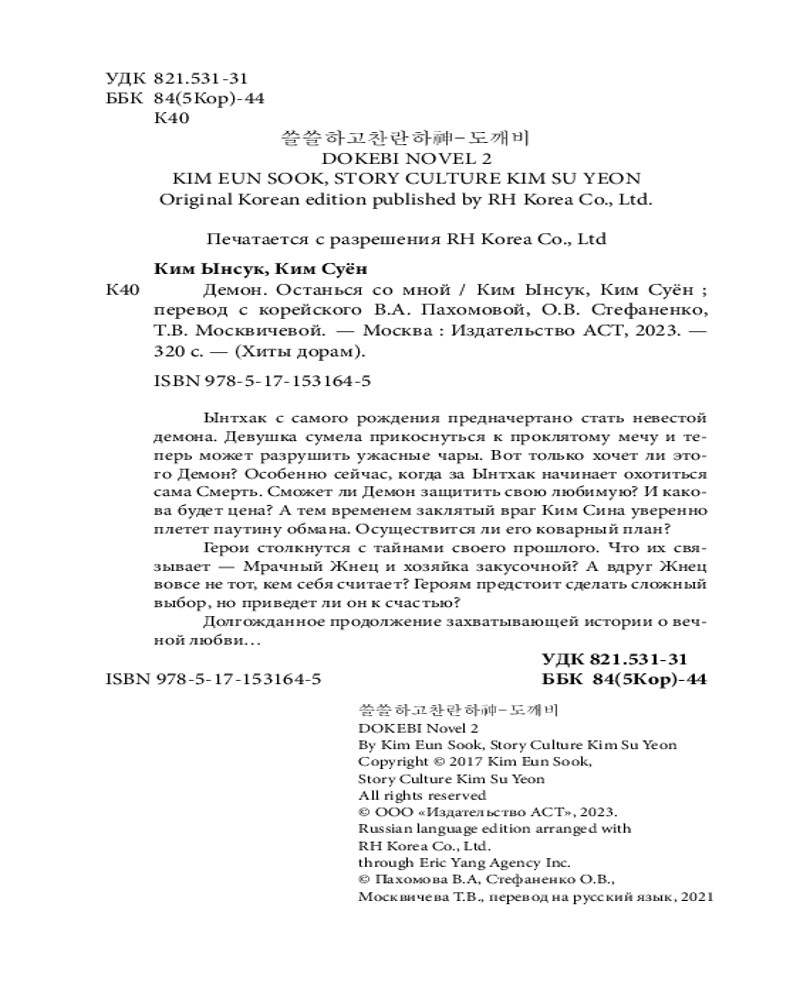 УДК 821.531-31
ББК 84(5Кор)-44
К40

쓸쓸하고찬란하神-도깨비
DOKEBI NOVEL 2
KIM EUN SOOK, STORY CULTURE KIM SU YEON
Original Korean edition published by RH Korea Co., Ltd.

Печатается с разрешения RH Korea Co., Ltd

Ким Ынсук, Ким Суён
К40 Демон. Останься со мной / Ким Ынсук, Ким Суён ; перевод с корейского В.А. Пахомовой, О.В. Стефаненко, Т.В. Москвичевой. — Москва : Издательство АСТ, 2023. — 320 с. — (Хиты дорам).

ISBN 978-5-17-153164-5

Ынтхак с самого рождения предначертано стать невестой демона. Девушка сумела прикоснуться к проклятому мечу и теперь может разрушить ужасные чары. Вот только хочет ли этого Демон? Особенно сейчас, когда за Ынтхак начинает охотиться сама Смерть. Сможет ли Демон защитить свою любимую? И какова будет цена? А тем временем заклятый враг Ким Сина уверенно плетет паутину обмана. Осуществится ли его коварный план?

Герои столкнутся с тайнами своего прошлого. Что их связывает — Мрачный Жнец и хозяйка закусочной? А вдруг Жнец вовсе не тот, кем себя считает? Героям предстоит сделать сложный выбор, но приведет ли он к счастью?

Долгожданное продолжение захватывающей истории о вечной любви…

УДК 821.531-31
ББК 84(5Кор)-44

ISBN 978-5-17-153164-5

쓸쓸하고찬란하神-도깨비
DOKEBI Novel 2
By Kim Eun Sook, Story Culture Kim Su Yeon
Copyright © 2017 Kim Eun Sook,
Story Culture Kim Su Yeon
All rights reserved
© ООО «Издательство АСТ», 2023.
Russian language edition arranged with
RH Korea Co., Ltd.
through Eric Yang Agency Inc.
© Пахомова В.А, Стефаненко О.В.,
Москвичева Т.В., перевод на русский язык, 2021